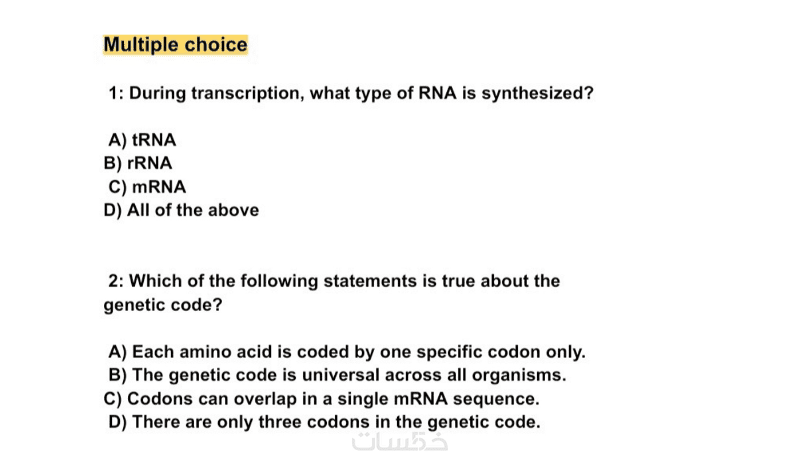 Multiple choice

1: During transcription, what type of RNA is synthesized?

A) tRNA
B) rRNA
C) mRNA
D) All of the above

2: Which of the following statements is true about the genetic code?

A) Each amino acid is coded by one specific codon only.
B) The genetic code is universal across all organisms.
C) Codons can overlap in a single mRNA sequence.
D) There are only three codons in the genetic code.

خمسات